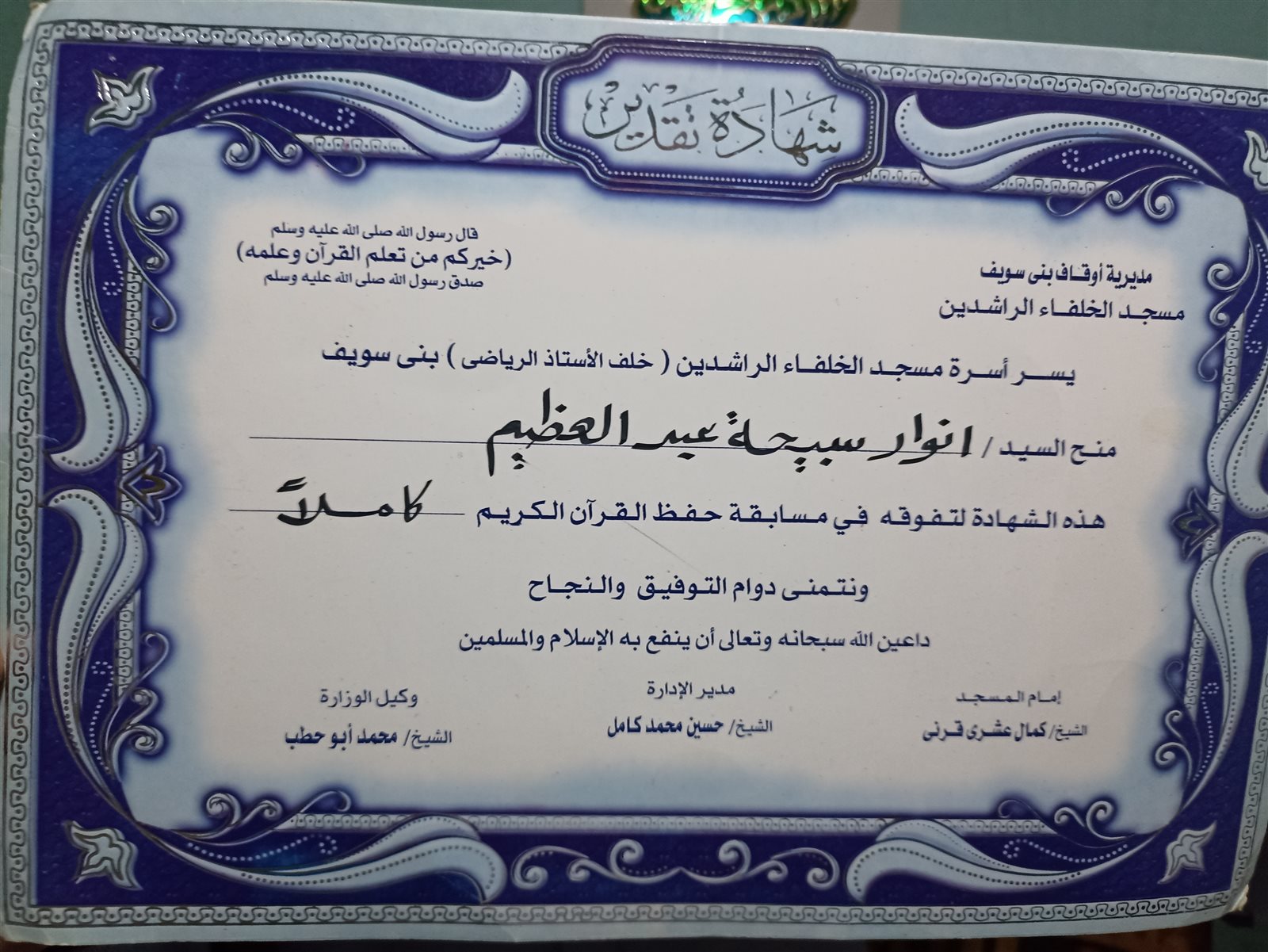 شهادة تقدير

مديرية أوقاف بنى سويف
مسجد الخلفاء الراشدين

قال رسول الله صلى الله عليه وسلم
(خيركم من تعلم القرآن وعلمه)
صدق رسول الله صلى الله عليه وسلم

يسر أسرة مسجد الخلفاء الراشدين ( خلف الأستاذ الرياضى ) بنى سويف

منح السيد / انوار سبيحة عبد العظيم

هذه الشهادة لتفوقه في مسابقة حفظ القرآن الكريم كاملاً

ونتمنى دوام التوفيق والنجاح

داعين الله سبحانه وتعالى أن ينفع به الإسلام والمسلمين

إمام المسجد
الشيخ/ كمال عشرى قرنى

مدير الإدارة
الشيخ/ حسين محمد كامل

وكيل الوزارة
الشيخ/ محمد أبو حطب